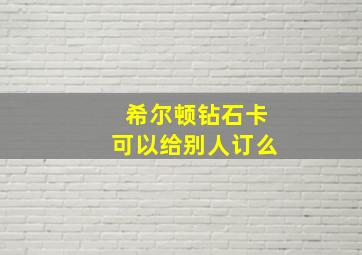 希尔顿钻石卡
可以给别人订么